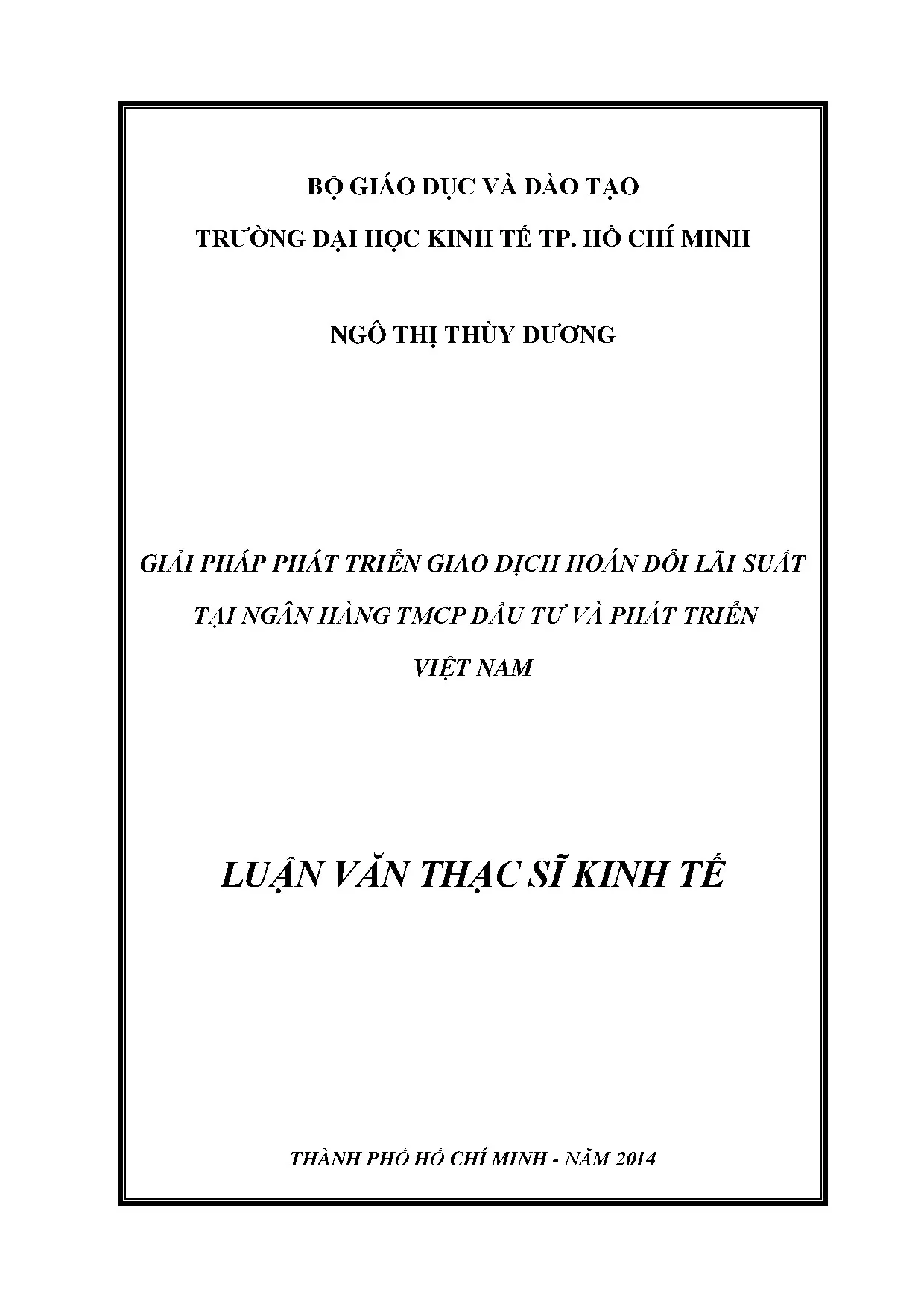 BỘ GIÁO DỤC VÀ ĐÀO TẠO

TRƯỜNG ĐẠI HỌC KINH TẾ TP. HỒ CHÍ MINH

NGÔ THỊ THÙY DƯƠNG

GIẢI PHÁP PHÁT TRIỂN GIAO DỊCH HOÁN ĐỔI LÃI SUẤT

TẠI NGÂN HÀNG TMCP ĐẦU TƯ VÀ PHÁT TRIỂN

VIỆT NAM

LUẬN VĂN THẠC SĨ KINH TẾ

THÀNH PHỐ HỒ CHÍ MINH - NĂM 2014